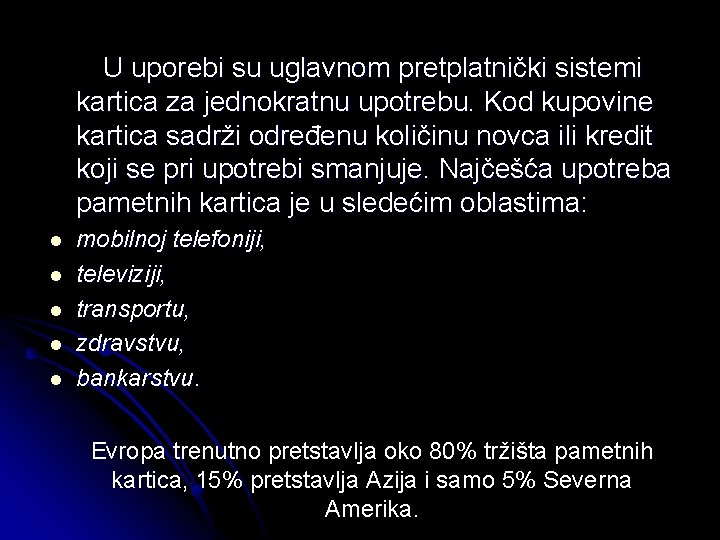 U uporebi su uglavnom pretplatnički sistemi kartica za jednokratnu upotrebu. Kod kupovine kartica sadrži određenu količinu novca ili kredit koji se pri upotrebi smanjuje. Najčešća upotreba pametnih kartica je u sledećim oblastima:

- mobilnoj telefoniji,
- televiziji,
- transportu,
- zdravstvu,
- bankarstvu.

Evropa trenutno pretstavlja oko 80% tržišta pametnih kartica, 15% pretstavlja Azija i samo 5% Severna Amerika.